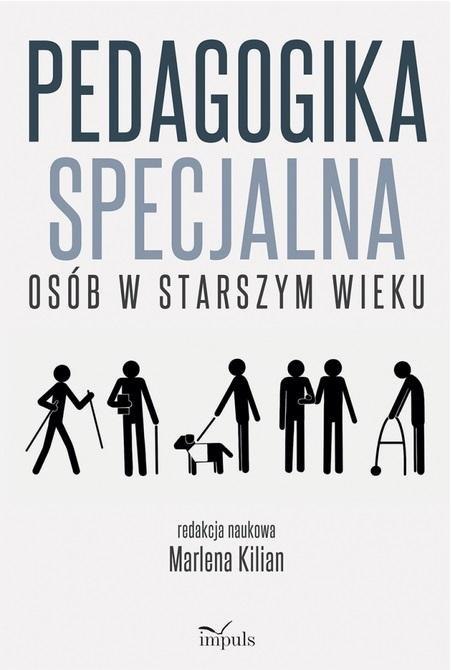 PEDAGOGIKA
SPECJALNA
OSÓB W STARSZYM WIEKU

redakcja naukowa
Marlena Kilian

impuls